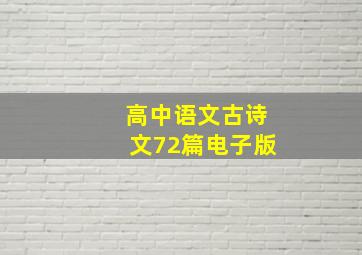 高中语文古诗文72篇电子版